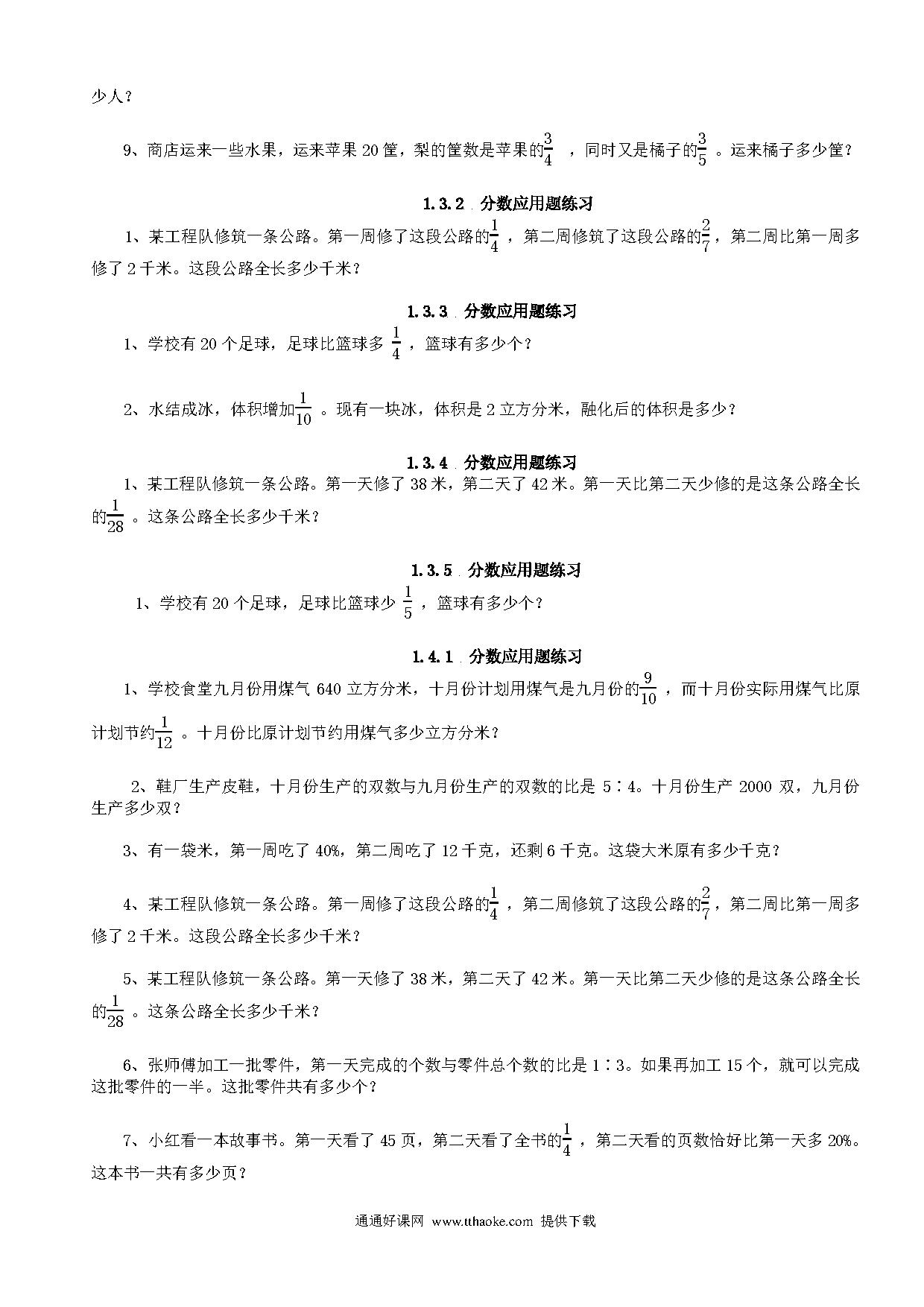 少人？

9、商店运来一些水果，运来苹果 20 筐，梨的筐数是苹果的$\frac{3}{4}$ ，同时又是橘子的$\frac{3}{5}$ 。运来橘子多少筐？

1.3.2 分数应用题练习

1、某工程队修筑一条公路。第一周修了这段公路的$\frac{1}{4}$ ，第二周修筑了这段公路的$\frac{2}{7}$，第二周比第一周多修了 2 千米。这段公路全长多少千米？

1.3.3 分数应用题练习

1、学校有 20 个足球，足球比篮球多 $\frac{1}{4}$ ，篮球有多少个？

2、水结成冰，体积增加$\frac{1}{10}$ 。现有一块冰，体积是 2 立方分米，融化后的体积是多少？

1.3.4 分数应用题练习

1、某工程队修筑一条公路。第一天修了 38 米，第二天了 42 米。第一天比第二天少修的是这条公路全长的$\frac{1}{28}$ 。这条公路全长多少千米？

1.3.5 分数应用题练习

1、学校有 20 个足球，足球比篮球少 $\frac{1}{5}$ ，篮球有多少个？

1.4.1 分数应用题练习

1、学校食堂九月份用煤气 640 立方分米，十月份计划用煤气是九月份的$\frac{9}{10}$ ，而十月份实际用煤气比原计划节约$\frac{1}{12}$ 。十月份比原计划节约用煤气多少立方分米？

2、鞋厂生产皮鞋，十月份生产的双数与九月份生产的双数的比是 5∶4。十月份生产 2000 双，九月份生产多少双？

3、有一袋米，第一周吃了 40%，第二周吃了 12 千克，还剩 6 千克。这袋大米原有多少千克？

4、某工程队修筑一条公路。第一周修了这段公路的$\frac{1}{4}$ ，第二周修筑了这段公路的$\frac{2}{7}$，第二周比第一周多修了 2 千米。这段公路全长多少千米？

5、某工程队修筑一条公路。第一天修了 38 米，第二天了 42 米。第一天比第二天少修的是这条公路全长的$\frac{1}{28}$ 。这条公路全长多少千米？

6、张师傅加工一批零件，第一天完成的个数与零件总个数的比是 1∶3。如果再加工 15 个，就可以完成这批零件的一半。这批零件共有多少个？

7、小红看一本故事书。第一天看了 45 页，第二天看了全书的$\frac{1}{4}$ ，第二天看的页数恰好比第一天多 20%。这本书一共有多少页？

通通好课网 www.tthaoke.com 提供下载